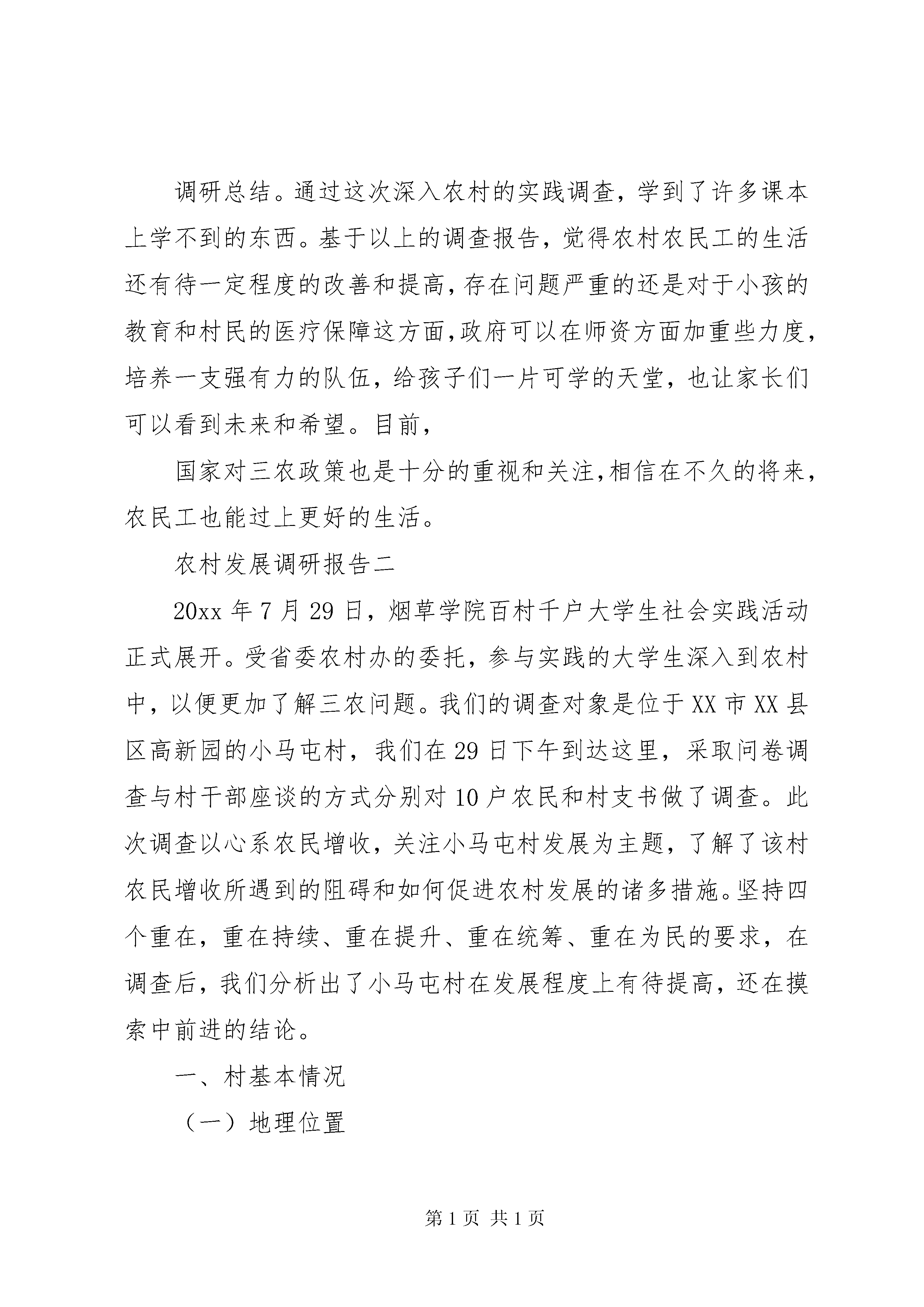 调研总结。通过这次深入农村的实践调查，学到了许多课本上学不到的东西。基于以上的调查报告，觉得农村农民工的生活还有待一定程度的改善和提高，存在问题严重的还是对于小孩的教育和村民的医疗保障这方面，政府可以在师资方面加重些力度，培养一支强有力的队伍，给孩子们一片可学的天堂，也让家长们可以看到未来和希望。目前，

国家对三农政策也是十分的重视和关注，相信在不久的将来，农民工也能过上更好的生活。

农村发展调研报告二

20xx 年 7 月 29 日，烟草学院百村千户大学生社会实践活动正式展开。受省委农村办的委托，参与实践的大学生深入到农村中，以便更加了解三农问题。我们的调查对象是位于 XX 市 XX 县区高新园的小马屯村，我们在 29 日下午到达这里，采取问卷调查与村干部座谈的方式分别对 10 户农民和村支书做了调查。此次调查以心系农民增收，关注小马屯村发展为主题，了解了该村农民增收所遇到的阻碍和如何促进农村发展的诸多措施。坚持四个重在，重在持续、重在提升、重在统筹、重在为民的要求，在调查后，我们分析出了小马屯村在发展程度上有待提高，还在摸索中前进的结论。

一、村基本情况

（一）地理位置

第 1 页 共 1 页